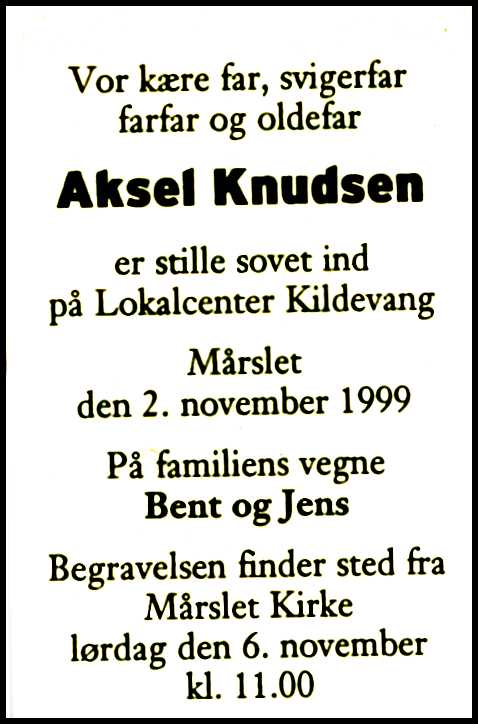 Vor kære far, svigerfar
farfar og oldefar

Aksel Knudsen

er stille sovet ind
på Lokalcenter Kildevang

Mårslet
den 2. november 1999

På familiens vegne
Bent og Jens

Begravelsen finder sted fra
Mårslet Kirke
lørdag den 6. november
kl. 11.00